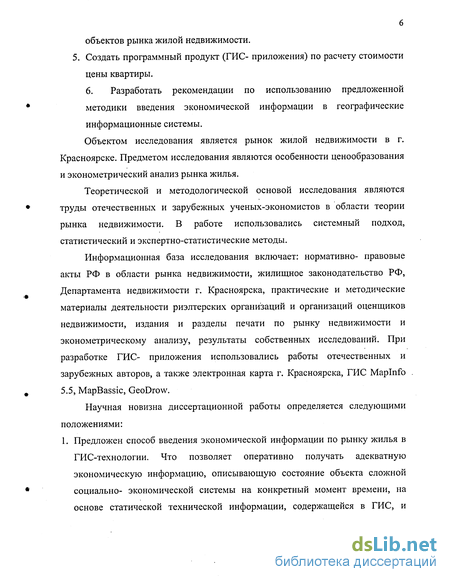 6

объектов рынка жилой недвижимости.

5. Создать программный продукт (ГИС- приложения) по расчету стоимости цены квартиры.

6. Разработать рекомендации по использованию предложенной методики введения экономической информации в географические информационные системы.

Объектом исследования является рынок жилой недвижимости в г. Красноярске. Предметом исследования являются особенности ценообразования и эконометрический анализ рынка жилья.

Теоретической и методологической основой исследования являются труды отечественных и зарубежных ученых-экономистов в области теории рынка недвижимости. В работе использовались системный подход, статистический и экспертно-статистические методы.

Информационная база исследования включает: нормативно- правовые акты РФ в области рынка недвижимости, жилищное законодательство РФ, Департамента недвижимости г. Красноярска, практические и методические материалы деятельности риэлтерских организаций и организаций оценщиков недвижимости, издания и разделы печати по рынку недвижимости и эконометрическому анализу, результаты собственных исследований. При разработке ГИС- приложения использовались работы отечественных и зарубежных авторов, а также электронная карта г. Красноярска, ГИС MapInfo 5.5, MapBassic, GeoDrow.

Научная новизна диссертационной работы определяется следующими положениями:

1. Предложен способ введения экономической информации по рынку жилья в ГИС-технологии. Что позволяет оперативно получать адекватную экономическую информацию, описывающую состояние объекта сложной социально- экономической системы на конкретный момент времени, на основе статической технической информации, содержащейся в ГИС, и

dsLib.net
библиотека диссертаций